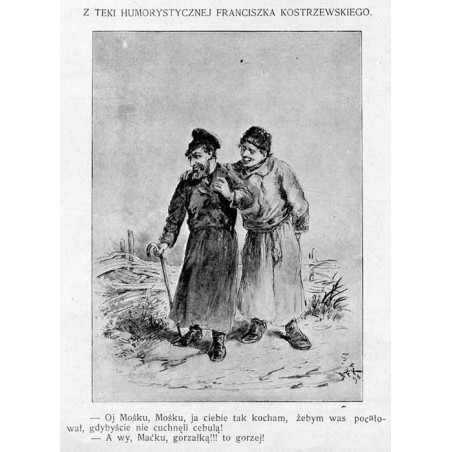 Z TEKI HUMORYSTYCZNEJ FRANCISZKA KOSTRZEWSKIEGO.

— Oj Mośku, Mośku, ja ciebie tak kocham, żebym was pocałował, gdybyście nie cuchnęli cebulą!

— A wy, Maćku, gorzałką!!! to gorzej!